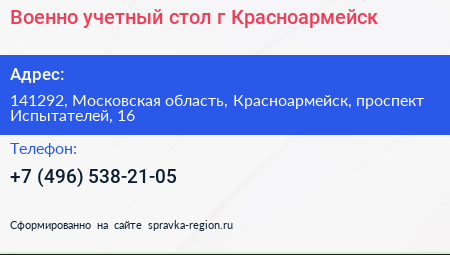 Военно учетный стол г Красноармейск

Адрес:

141292, Московская область, Красноармейск, проспект Испытателей, 16

Телефон:

+7 (496) 538-21-05

Сформированно на сайте spravka-region.ru